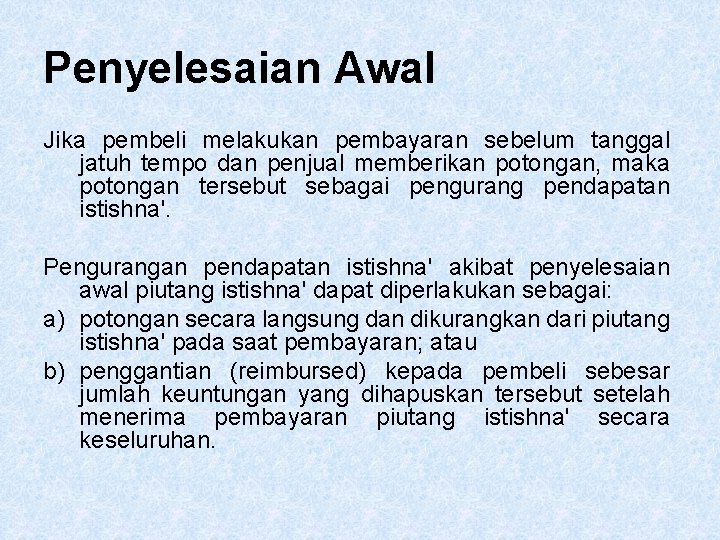 Penyelesaian Awal

Jika pembeli melakukan pembayaran sebelum tanggal jatuh tempo dan penjual memberikan potongan, maka potongan tersebut sebagai pengurang pendapatan istishna'.

Pengurangan pendapatan istishna' akibat penyelesaian awal piutang istishna' dapat diperlakukan sebagai:

a) potongan secara langsung dan dikurangkan dari piutang istishna' pada saat pembayaran; atau

b) penggantian (reimbursed) kepada pembeli sebesar jumlah keuntungan yang dihapuskan tersebut setelah menerima pembayaran piutang istishna' secara keseluruhan.